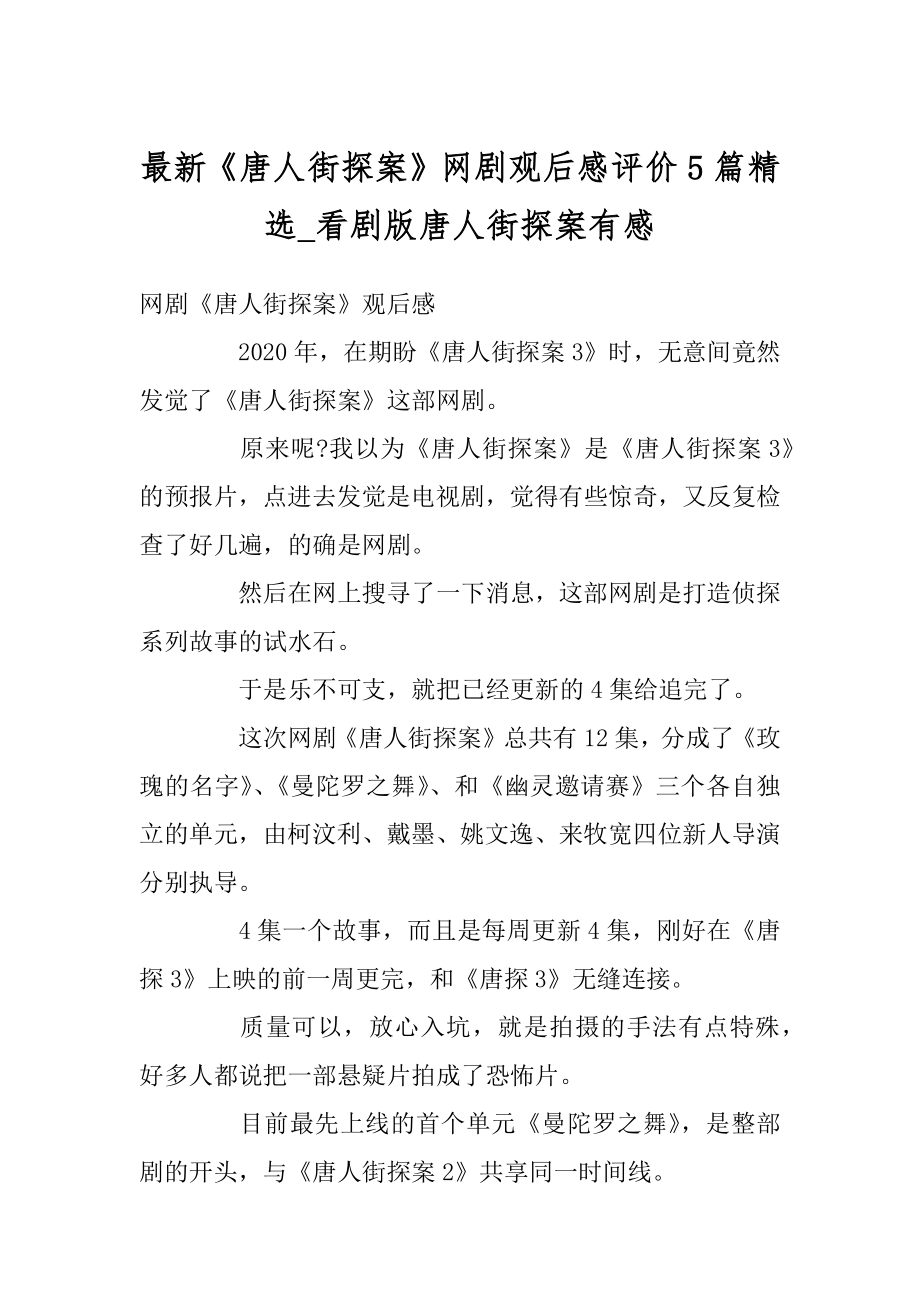 最新《唐人街探案》网剧观后感评价5篇精选_看剧版唐人街探案有感

网剧《唐人街探案》观后感

2020年，在期盼《唐人街探案3》时，无意间竟然发觉了《唐人街探案》这部网剧。

原来呢?我以为《唐人街探案》是《唐人街探案3》的预报片，点进去发觉是电视剧，觉得有些惊奇，又反复检查了好几遍，的确是网剧。

然后在网上搜寻了一下消息，这部网剧是打造侦探系列故事的试水石。

于是乐不可支，就把已经更新的4集给追完了。

这次网剧《唐人街探案》总共有12集，分成了《玫瑰的名字》、《曼陀罗之舞》、和《幽灵邀请赛》三个各自独立的单元，由柯汶利、戴墨、姚文逸、来牧宽四位新人导演分别执导。

4集一个故事，而且是每周更新4集，刚好在《唐探3》上映的前一周更完，和《唐探3》无缝连接。

质量可以，放心入坑，就是拍摄的手法有点特殊，好多人都说把一部悬疑片拍成了恐怖片。

目前最先上线的首个单元《曼陀罗之舞》，是整部剧的开头，与《唐人街探案2》共享同一时间线。